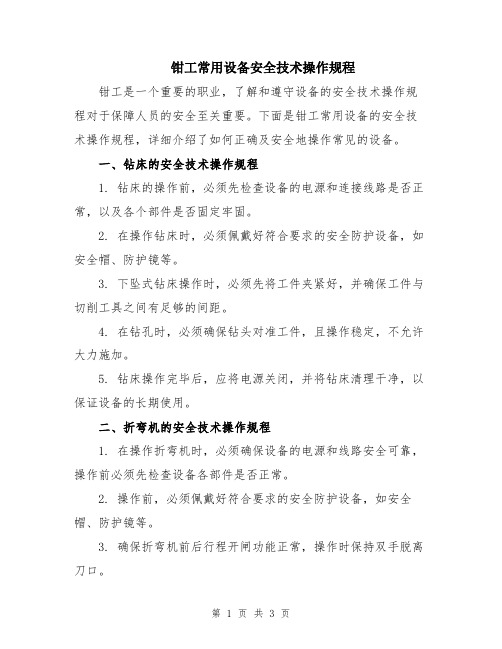 钳工常用设备安全技术操作规程

钳工是一个重要的职业，了解和遵守设备的安全技术操作规程对于保障人员的安全至关重要。下面是钳工常用设备的安全技术操作规程，详细介绍了如何正确及安全地操作常见的设备。

一、钻床的安全技术操作规程

1. 钻床的操作前，必须先检查设备的电源和连接线路是否正常，以及各个部件是否固定牢固。

2. 在操作钻床时，必须佩戴好符合要求的安全防护设备，如安全帽、防护镜等。

3. 下坠式钻床操作时，必须先将工件夹紧好，并确保工件与切削工具之间有足够的间距。

4. 在钻孔时，必须确保钻头对准工件，且操作稳定，不允许大力施加。

5. 钻床操作完毕后，应将电源关闭，并将钻床清理干净，以保证设备的长期使用。

二、折弯机的安全技术操作规程

1. 在操作折弯机时，必须确保设备的电源和线路安全可靠，操作前必须先检查设备各部件是否正常。

2. 操作前，必须佩戴好符合要求的安全防护设备，如安全帽、防护镜等。

3. 确保折弯机前后行程开闸功能正常，操作时保持双手脱离刀口。

第 1 页 共 3 页